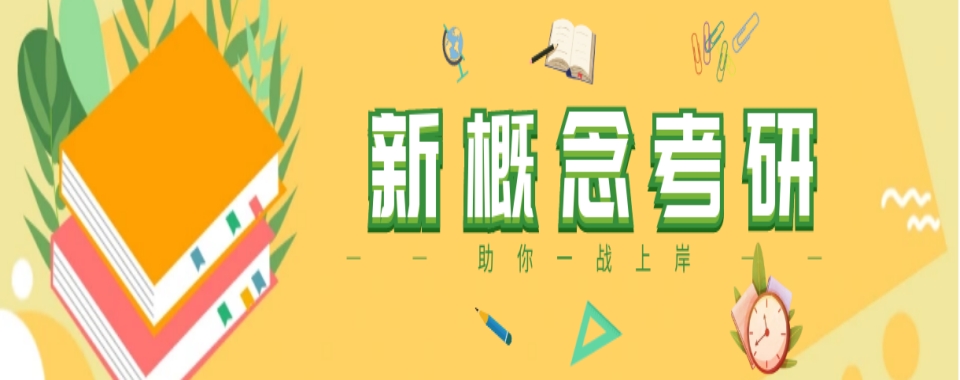 新概念考研

助你一战上岸